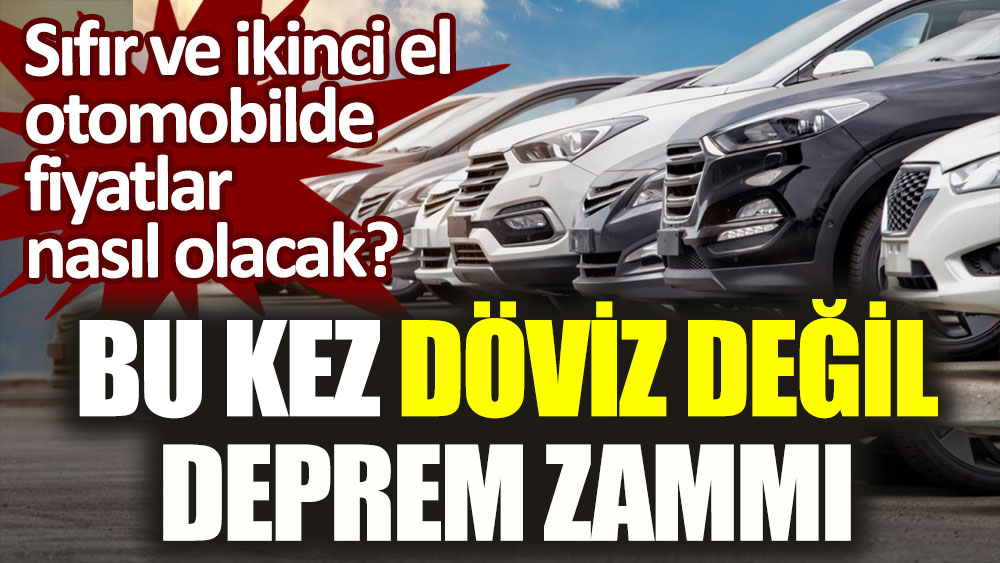 Sıfır ve ikinci el otomobilde fiyatlar nasıl olacak?

BU KEZ DÖVİZ DEĞİL DEPREM ZAMMI